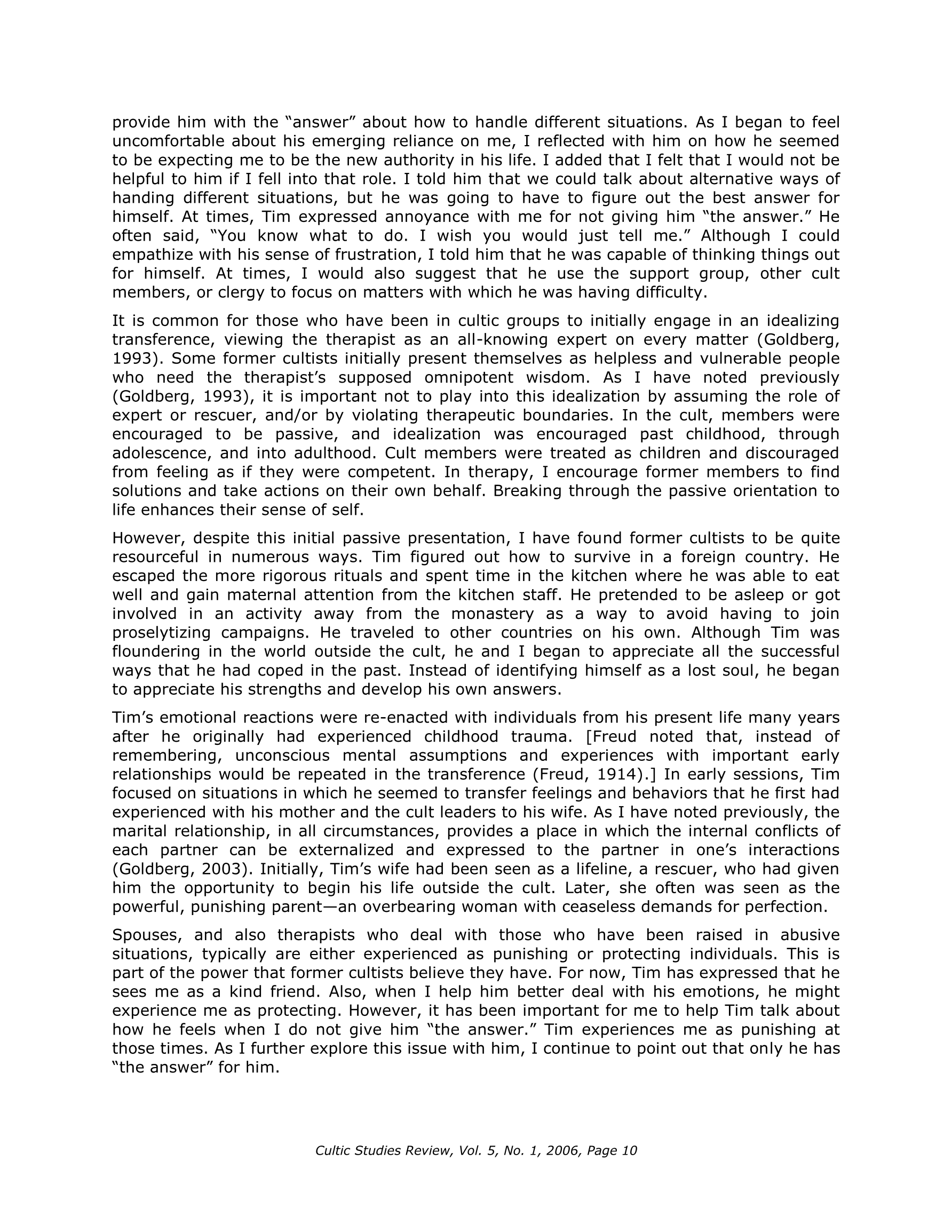 provide him with the “answer” about how to handle different situations. As I began to feel uncomfortable about his emerging reliance on me, I reflected with him on how he seemed to be expecting me to be the new authority in his life. I added that I felt that I would not be helpful to him if I fell into that role. I told him that we could talk about alternative ways of handing different situations, but he was going to have to figure out the best answer for himself. At times, Tim expressed annoyance with me for not giving him “the answer.” He often said, “You know what to do. I wish you would just tell me.” Although I could empathize with his sense of frustration, I told him that he was capable of thinking things out for himself. At times, I would also suggest that he use the support group, other cult members, or clergy to focus on matters with which he was having difficulty.

It is common for those who have been in cultic groups to initially engage in an idealizing transference, viewing the therapist as an all-knowing expert on every matter (Goldberg, 1993). Some former cultists initially present themselves as helpless and vulnerable people who need the therapist’s supposed omnipotent wisdom. As I have noted previously (Goldberg, 1993), it is important not to play into this idealization by assuming the role of expert or rescuer, and/or by violating therapeutic boundaries. In the cult, members were encouraged to be passive, and idealization was encouraged past childhood, through adolescence, and into adulthood. Cult members were treated as children and discouraged from feeling as if they were competent. In therapy, I encourage former members to find solutions and take actions on their own behalf. Breaking through the passive orientation to life enhances their sense of self.

However, despite this initial passive presentation, I have found former cultists to be quite resourceful in numerous ways. Tim figured out how to survive in a foreign country. He escaped the more rigorous rituals and spent time in the kitchen where he was able to eat well and gain maternal attention from the kitchen staff. He pretended to be asleep or got involved in an activity away from the monastery as a way to avoid having to join proselytizing campaigns. He traveled to other countries on his own. Although Tim was floundering in the world outside the cult, he and I began to appreciate all the successful ways that he had coped in the past. Instead of identifying himself as a lost soul, he began to appreciate his strengths and develop his own answers.

Tim’s emotional reactions were re-enacted with individuals from his present life many years after he originally had experienced childhood trauma. [Freud noted that, instead of remembering, unconscious mental assumptions and experiences with important early relationships would be repeated in the transference (Freud, 1914).] In early sessions, Tim focused on situations in which he seemed to transfer feelings and behaviors that he first had experienced with his mother and the cult leaders to his wife. As I have noted previously, the marital relationship, in all circumstances, provides a place in which the internal conflicts of each partner can be externalized and expressed to the partner in one’s interactions (Goldberg, 2003). Initially, Tim’s wife had been seen as a lifeline, a rescuer, who had given him the opportunity to begin his life outside the cult. Later, she often was seen as the powerful, punishing parent—an overbearing woman with ceaseless demands for perfection.

Spouses, and also therapists who deal with those who have been raised in abusive situations, typically are either experienced as punishing or protecting individuals. This is part of the power that former cultists believe they have. For now, Tim has expressed that he sees me as a kind friend. Also, when I help him better deal with his emotions, he might experience me as protecting. However, it has been important for me to help Tim talk about how he feels when I do not give him “the answer.” Tim experiences me as punishing at those times. As I further explore this issue with him, I continue to point out that only he has “the answer” for him.

Cultic Studies Review, Vol. 5, No. 1, 2006, Page 10